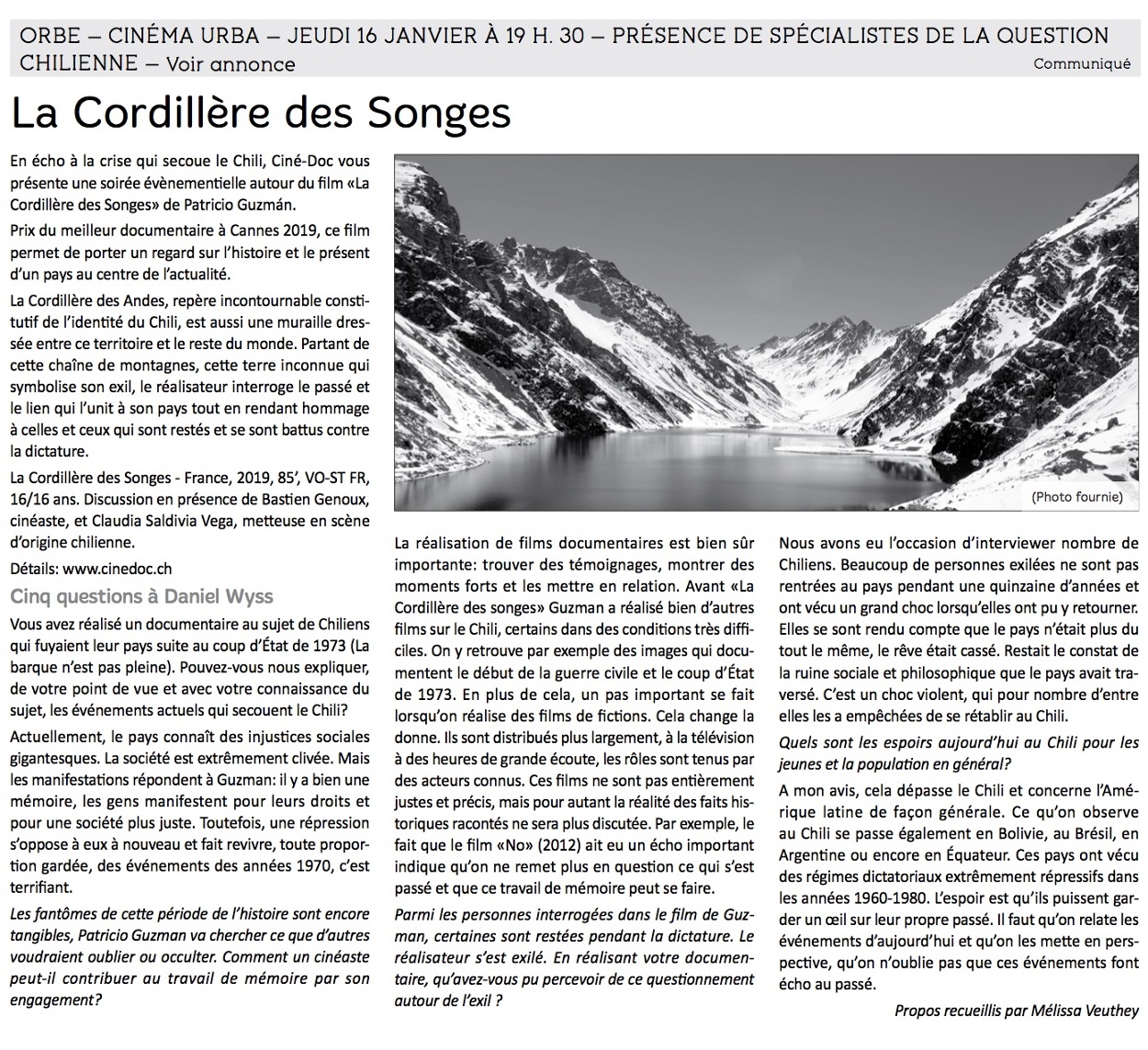 ORBE – CINÉMA URBA – JEUDI 16 JANVIER À 19 H. 30 – PRÉSENCE DE SPÉCIALISTES DE LA QUESTION CHILIENNE – Voir annonce

Communiqué

La Cordillère des Songes

En écho à la crise qui secoue le Chili, Ciné-Doc vous présente une soirée évènementielle autour du film «La Cordillère des Songes» de Patricio Guzmán.

Prix du meilleur documentaire à Cannes 2019, ce film permet de porter un regard sur l'histoire et le présent d'un pays au centre de l'actualité.

La Cordillère des Andes, repère incontournable constitutif de l'identité du Chili, est aussi une muraille dressée entre ce territoire et le reste du monde. Partant de cette chaîne de montagnes, cette terre inconnue qui symbolise son exil, le réalisateur interroge le passé et le lien qui l'unit à son pays tout en rendant hommage à celles et ceux qui sont restés et se sont battus contre la dictature.

La Cordillère des Songes - France, 2019, 85', VO-ST FR, 16/16 ans. Discussion en présence de Bastien Genoux, cinéaste, et Claudia Saldivia Vega, metteuse en scène d'origine chilienne.

Détails: www.cinedoc.ch

Cinq questions à Daniel Wyss

Vous avez réalisé un documentaire au sujet de Chiliens qui fuyaient leur pays suite au coup d'État de 1973 (La barque n'est pas pleine). Pouvez-vous nous expliquer, de votre point de vue et avec votre connaissance du sujet, les événements actuels qui secouent le Chili?

Actuellement, le pays connaît des injustices sociales gigantesques. La société est extrêmement clivée. Mais les manifestations répondent à Guzman: il y a bien une mémoire, les gens manifestent pour leurs droits et pour une société plus juste. Toutefois, une répression s'oppose à eux à nouveau et fait revivre, toute proportion gardée, des événements des années 1970, c'est terrifiant.

Les fantômes de cette période de l'histoire sont encore tangibles, Patricio Guzman va chercher ce que d'autres voudraient oublier ou occulter. Comment un cinéaste peut-il contribuer au travail de mémoire par son engagement?

(Photo fournie)

La réalisation de films documentaires est bien sûr importante: trouver des témoignages, montrer des moments forts et les mettre en relation. Avant «La Cordillère des songes» Guzman a réalisé bien d'autres films sur le Chili, certains dans des conditions très difficiles. On y retrouve par exemple des images qui documentent le début de la guerre civile et le coup d'État de 1973. En plus de cela, un pas important se fait lorsqu'on réalise des films de fictions. Cela change la donne. Ils sont distribués plus largement, à la télévision à des heures de grande écoute, les rôles sont tenus par des acteurs connus. Ces films ne sont pas entièrement justes et précis, mais pour autant la réalité des faits historiques racontés ne sera plus discutée. Par exemple, le fait que le film «No» (2012) ait eu un écho important indique qu'on ne remet plus en question ce qui s'est passé et que ce travail de mémoire peut se faire.

Parmi les personnes interrogées dans le film de Guzman, certaines sont restées pendant la dictature. Le réalisateur s'est exilé. En réalisant votre documentaire, qu'avez-vous pu percevoir de ce questionnement autour de l'exil ?

Nous avons eu l'occasion d'interviewer nombre de Chiliens. Beaucoup de personnes exilées ne sont pas rentrées au pays pendant une quinzaine d'années et ont vécu un grand choc lorsqu'elles ont pu y retourner. Elles se sont rendu compte que le pays n'était plus du tout le même, le rêve était cassé. Restait le constat de la ruine sociale et philosophique que le pays avait traversé. C'est un choc violent, qui pour nombre d'entre elles les a empêchées de se rétablir au Chili.

Quels sont les espoirs aujourd'hui au Chili pour les jeunes et la population en général?

A mon avis, cela dépasse le Chili et concerne l'Amérique latine de façon générale. Ce qu'on observe au Chili se passe également en Bolivie, au Brésil, en Argentine ou encore en Équateur. Ces pays ont vécu des régimes dictatoriaux extrêmement répressifs dans les années 1960-1980. L'espoir est qu'ils puissent garder un œil sur leur propre passé. Il faut qu'on relate les événements d'aujourd'hui et qu'on les mette en perspective, qu'on n'oublie pas que ces événements font écho au passé.

Propos recueillis par Mélissa Veuthey